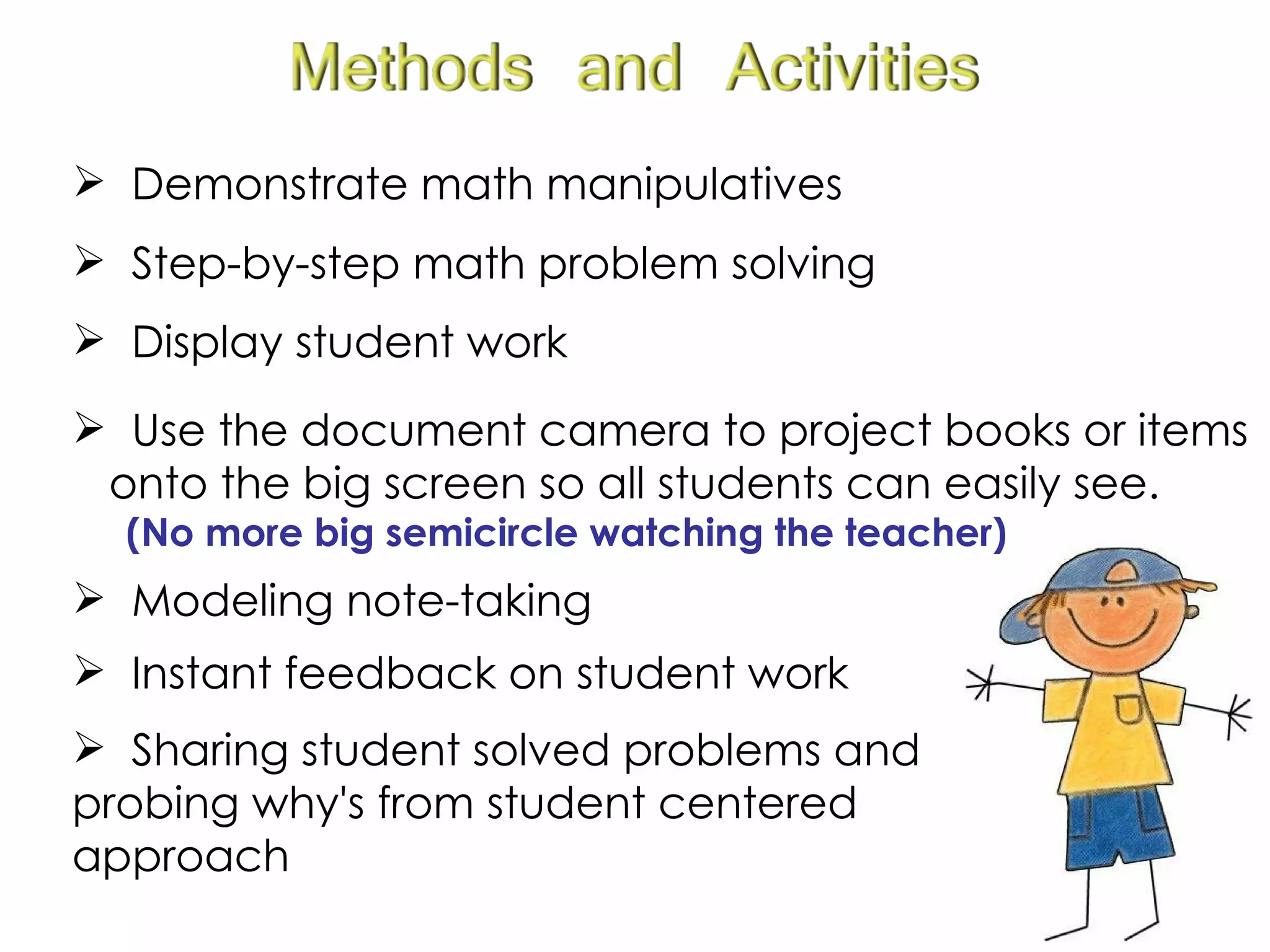 Methods and Activities

➢ Demonstrate math manipulatives

➢ Step-by-step math problem solving

➢ Display student work

➢ Use the document camera to project books or items onto the big screen so all students can easily see. (No more big semicircle watching the teacher)

➢ Modeling note-taking

➢ Instant feedback on student work

➢ Sharing student solved problems and probing why's from student centered approach